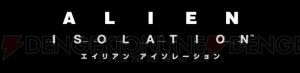 ALIEN
ISOLATION™
エイリアン アイソレーション

DENGEKIONLINE DENGE